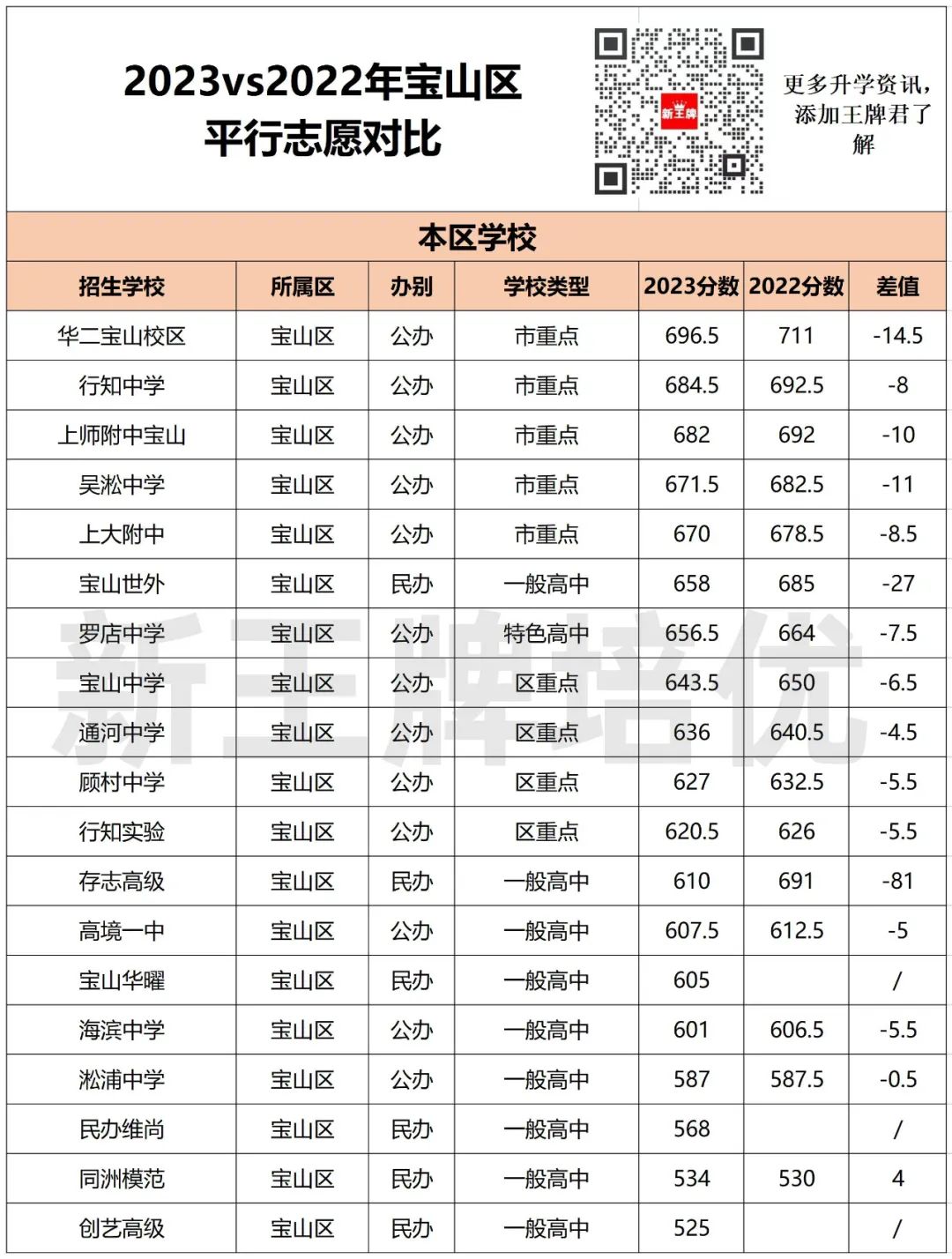 2023vs2022年宝山区
平行志愿对比

新王牌

更多升学资讯，添加王牌君了解

本区学校

| 招生学校 | 所属区 | 办别 | 学校类型 | 2023分数 | 2022分数 | 差值 |
|---|---|---|---|---|---|---|
| 华二宝山校区 | 宝山区 | 公办 | 市重点 | 696.5 | 711 | -14.5 |
| 行知中学 | 宝山区 | 公办 | 市重点 | 684.5 | 692.5 | -8 |
| 上师附中宝山 | 宝山区 | 公办 | 市重点 | 682 | 692 | -10 |
| 吴淞中学 | 宝山区 | 公办 | 市重点 | 671.5 | 682.5 | -11 |
| 上大附中 | 宝山区 | 公办 | 市重点 | 670 | 678.5 | -8.5 |
| 宝山世外 | 宝山区 | 民办 | 一般高中 | 658 | 685 | -27 |
| 罗店中学 | 宝山区 | 公办 | 特色高中 | 656.5 | 664 | -7.5 |
| 宝山中学 | 宝山区 | 公办 | 区重点 | 643.5 | 650 | -6.5 |
| 通河中学 | 宝山区 | 公办 | 区重点 | 636 | 640.5 | -4.5 |
| 顾村中学 | 宝山区 | 公办 | 区重点 | 627 | 632.5 | -5.5 |
| 行知实验 | 宝山区 | 公办 | 区重点 | 620.5 | 626 | -5.5 |
| 存志高级 | 宝山区 | 民办 | 一般高中 | 610 | 691 | -81 |
| 高境一中 | 宝山区 | 公办 | 一般高中 | 607.5 | 612.5 | -5 |
| 宝山华曜 | 宝山区 | 民办 | 一般高中 | 605 | | / |
| 海滨中学 | 宝山区 | 公办 | 一般高中 | 601 | 606.5 | -5.5 |
| 淞浦中学 | 宝山区 | 公办 | 一般高中 | 587 | 587.5 | -0.5 |
| 民办维尚 | 宝山区 | 民办 | 一般高中 | 568 | | / |
| 同洲模范 | 宝山区 | 民办 | 一般高中 | 534 | 530 | 4 |
| 创艺高级 | 宝山区 | 民办 | 一般高中 | 525 | | / |

新王牌培优